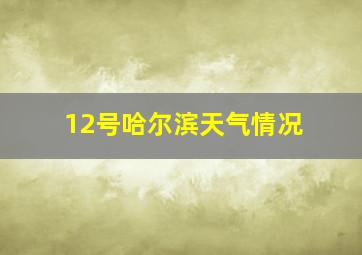 12号哈尔滨天气情况